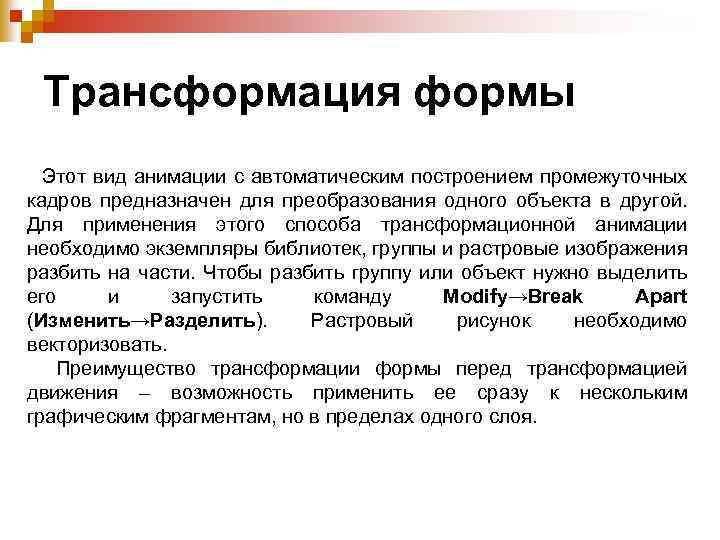 Трансформация формы

Этот вид анимации с автоматическим построением промежуточных кадров предназначен для преобразования одного объекта в другой. Для применения этого способа трансформационной анимации необходимо экземпляры библиотек, группы и растровые изображения разбить на части. Чтобы разбить группу или объект нужно выделить его и запустить команду Modify→Break Apart (Изменить→Разделить). Растровый рисунок необходимо векторизовать.

Преимущество трансформации формы перед трансформацией движения – возможность применить ее сразу к нескольким графическим фрагментам, но в пределах одного слоя.